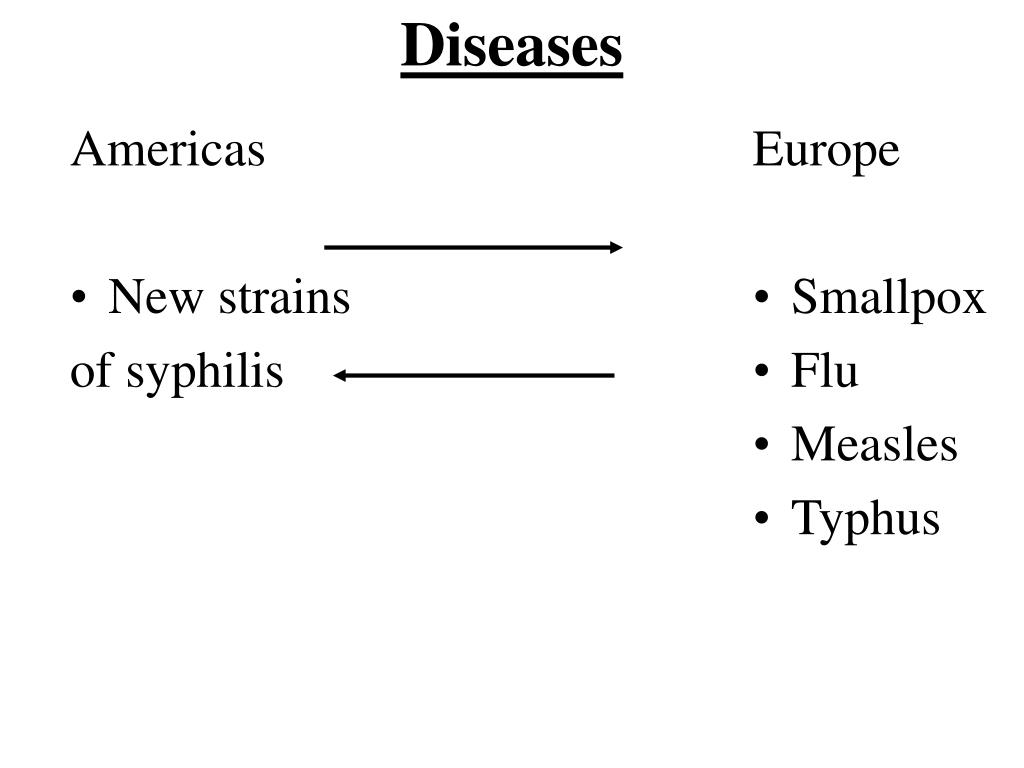 Diseases

Americas

• New strains of syphilis

Europe

• Smallpox
• Flu
• Measles
• Typhus